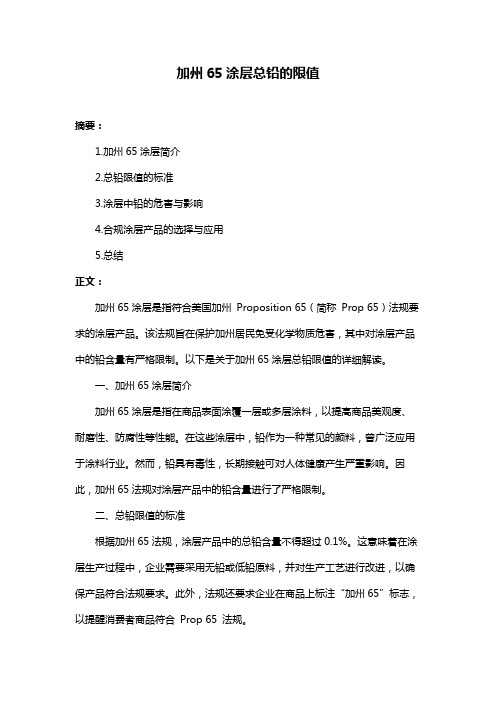 加州 65 涂层总铅的限值

摘要：

1.加州 65 涂层简介

2.总铅限值的标准

3.涂层中铅的危害与影响

4.合规涂层产品的选择与应用

5.总结

正文：

加州 65 涂层是指符合美国加州 Proposition 65（简称 Prop 65）法规要求的涂层产品。该法规旨在保护加州居民免受化学物质危害，其中对涂层产品中的铅含量有严格限制。以下是关于加州 65 涂层总铅限值的详细解读。

一、加州 65 涂层简介

加州 65 涂层是指在商品表面涂覆一层或多层涂料，以提高商品美观度、耐磨性、防腐性等性能。在这些涂层中，铅作为一种常见的颜料，曾广泛应用于涂料行业。然而，铅具有毒性，长期接触可对人体健康产生严重影响。因此，加州 65 法规对涂层产品中的铅含量进行了严格限制。

二、总铅限值的标准

根据加州 65 法规，涂层产品中的总铅含量不得超过 0.1%。这意味着在涂层生产过程中，企业需要采用无铅或低铅原料，并对生产工艺进行改进，以确保产品符合法规要求。此外，法规还要求企业在商品上标注“加州 65”标志，以提醒消费者商品符合 Prop 65 法规。